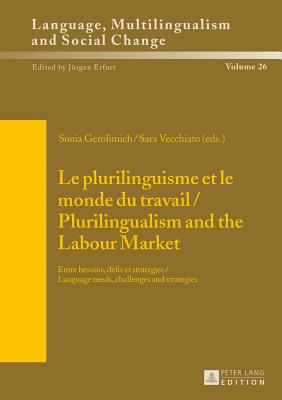 Language, Multilingualism and Social Change

Edited by Jürgen Erfurt

Volume 26

Sonia Gerolimich / Sara Vecchiato (eds.)

Le plurilinguisme et le monde du travail / Plurilingualism and the Labour Market

Entre besoins, défis et stratégies / Language needs, challenges and strategies

PETER LANG EDITION